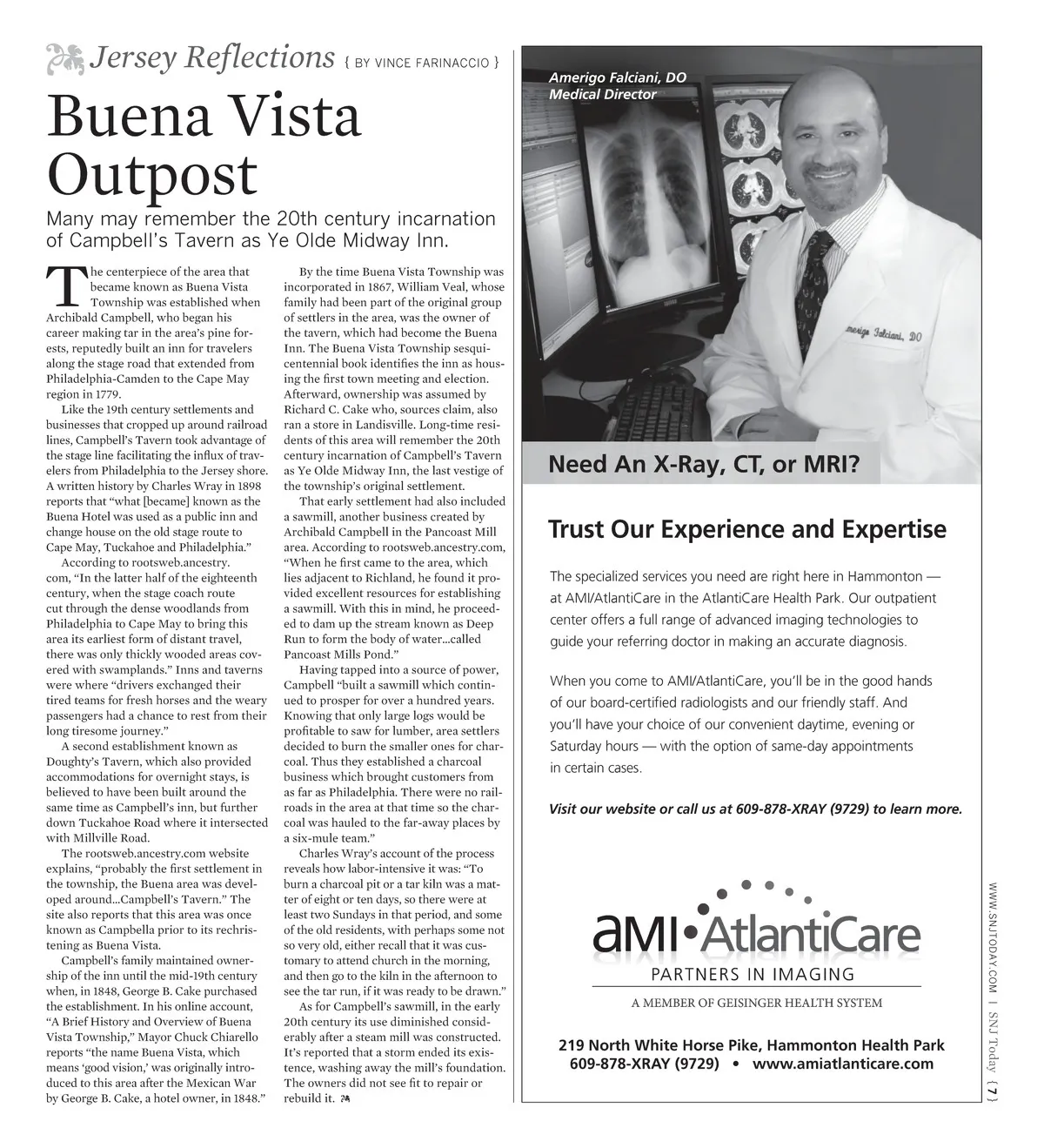 Jersey Reflections { BY VINCE FARINACCIO }

Buena Vista Outpost

Many may remember the 20th century incarnation of Campbell's Tavern as Ye Olde Midway Inn.

The centerpiece of the area that became known as Buena Vista Township was established when Archibald Campbell, who began his career making tar in the area's pine forests, reputedly built an inn for travelers along the stage road that extended from Philadelphia-Camden to the Cape May region in 1779.

Like the 19th century settlements and businesses that cropped up around railroad lines, Campbell's Tavern took advantage of the stage line facilitating the influx of travelers from Philadelphia to the Jersey shore. A written history by Charles Wray in 1898 reports that "what [became] known as the Buena Hotel was used as a public inn and change house on the old stage route to Cape May, Tuckahoe and Philadelphia."

According to rootsweb.ancestry.com, "In the latter half of the eighteenth century, when the stage coach route cut through the dense woodlands from Philadelphia to Cape May to bring this area its earliest form of distant travel, there was only thickly wooded areas covered with swamplands." Inns and taverns were where "drivers exchanged their tired teams for fresh horses and the weary passengers had a chance to rest from their long tiresome journey."

A second establishment known as Doughty's Tavern, which also provided accommodations for overnight stays, is believed to have been built around the same time as Campbell's inn, but further down Tuckahoe Road where it intersected with Millville Road.

The rootsweb.ancestry.com website explains, "probably the first settlement in the township, the Buena area was developed around...Campbell's Tavern." The site also reports that this area was once known as Campbella prior to its rechristening as Buena Vista.

Campbell's family maintained ownership of the inn until the mid-19th century when, in 1848, George B. Cake purchased the establishment. In his online account, "A Brief History and Overview of Buena Vista Township," Mayor Chuck Chiarello reports "the name Buena Vista, which means 'good vision,' was originally introduced to this area after the Mexican War by George B. Cake, a hotel owner, in 1848."

By the time Buena Vista Township was incorporated in 1867, William Veal, whose family had been part of the original group of settlers in the area, was the owner of the tavern, which had become the Buena Inn. The Buena Vista Township sesquicentennial book identifies the inn as housing the first town meeting and election. Afterward, ownership was assumed by Richard C. Cake who, sources claim, also ran a store in Landisville. Long-time residents of this area will remember the 20th century incarnation of Campbell's Tavern as Ye Olde Midway Inn, the last vestige of the township's original settlement.

That early settlement had also included a sawmill, another business created by Archibald Campbell in the Pancoast Mill area. According to rootsweb.ancestry.com, "When he first came to the area, which lies adjacent to Richland, he found it provided excellent resources for establishing a sawmill. With this in mind, he proceeded to dam up the stream known as Deep Run to form the body of water...called Pancoast Mills Pond."

Having tapped into a source of power, Campbell "built a sawmill which continued to prosper for over a hundred years. Knowing that only large logs would be profitable to saw for lumber, area settlers decided to burn the smaller ones for charcoal. Thus they established a charcoal business which brought customers from as far as Philadelphia. There were no railroads in the area at that time so the charcoal was hauled to the far-away places by a six-mule team."

Charles Wray's account of the process reveals how labor-intensive it was: "To burn a charcoal pit or a tar kiln was a matter of eight or ten days, so there were at least two Sundays in that period, and some of the old residents, with perhaps some not so very old, either recall that it was customary to attend church in the morning, and then go to the kiln in the afternoon to see the tar run, if it was ready to be drawn."

As for Campbell's sawmill, in the early 20th century its use diminished considerably after a steam mill was constructed. It's reported that a storm ended its existence, washing away the mill's foundation. The owners did not see fit to repair or rebuild it.

Amerigo Falciani, DO
Medical Director

Amerigo Falciani, DO

Need An X-Ray, CT, or MRI?

Trust Our Experience and Expertise

The specialized services you need are right here in Hammonton — at AMI/AtlantiCare in the AtlantiCare Health Park. Our outpatient center offers a full range of advanced imaging technologies to guide your referring doctor in making an accurate diagnosis.

When you come to AMI/AtlantiCare, you'll be in the good hands of our board-certified radiologists and our friendly staff. And you'll have your choice of our convenient daytime, evening or Saturday hours — with the option of same-day appointments in certain cases.

Visit our website or call us at 609-878-XRAY (9729) to learn more.

aMI•AtlantiCare
PARTNERS IN IMAGING
A MEMBER OF GEISINGER HEALTH SYSTEM

219 North White Horse Pike, Hammonton Health Park
609-878-XRAY (9729) • www.amiatlanticare.com

WWW.SNJTODAY.COM | SNJ Today { 7 }